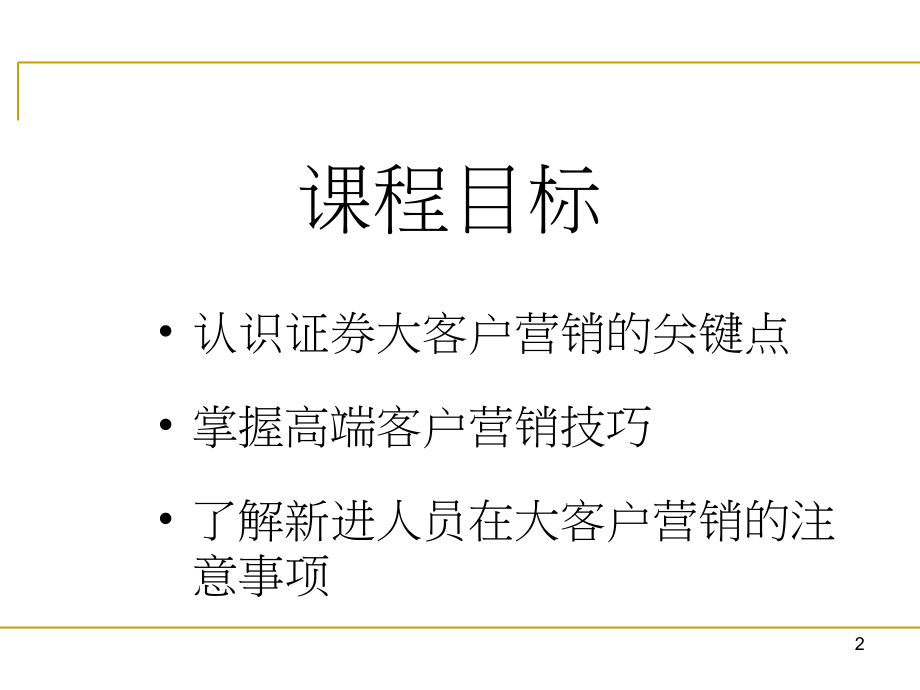 课程目标

• 认识证券大客户营销的关键点

• 掌握高端客户营销技巧

• 了解新进人员在大客户营销的注意事项

2